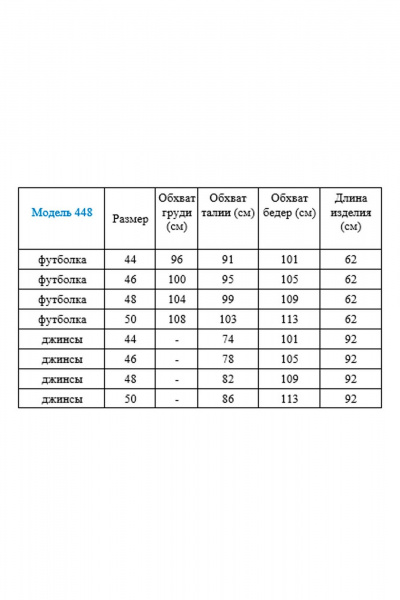 | Модель 448 | Размер | Обхват груди (см) | Обхват талии (см) | Обхват бедер (см) | Длина изделия (см) |
|---|---|---|---|---|---|
| футболка | 44 | 96 | 91 | 101 | 62 |
| футболка | 46 | 100 | 95 | 105 | 62 |
| футболка | 48 | 104 | 99 | 109 | 62 |
| футболка | 50 | 108 | 103 | 113 | 62 |
| джинсы | 44 | - | 74 | 101 | 92 |
| джинсы | 46 | - | 78 | 105 | 92 |
| джинсы | 48 | - | 82 | 109 | 92 |
| джинсы | 50 | - | 86 | 113 | 92 |